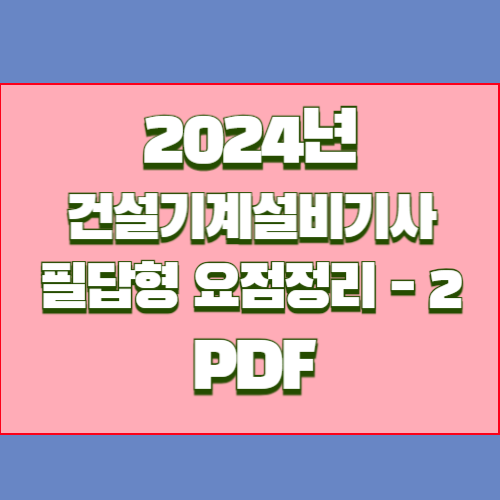 2024년
건설기계설비기사
필답형 요점정리 - 2
PDF